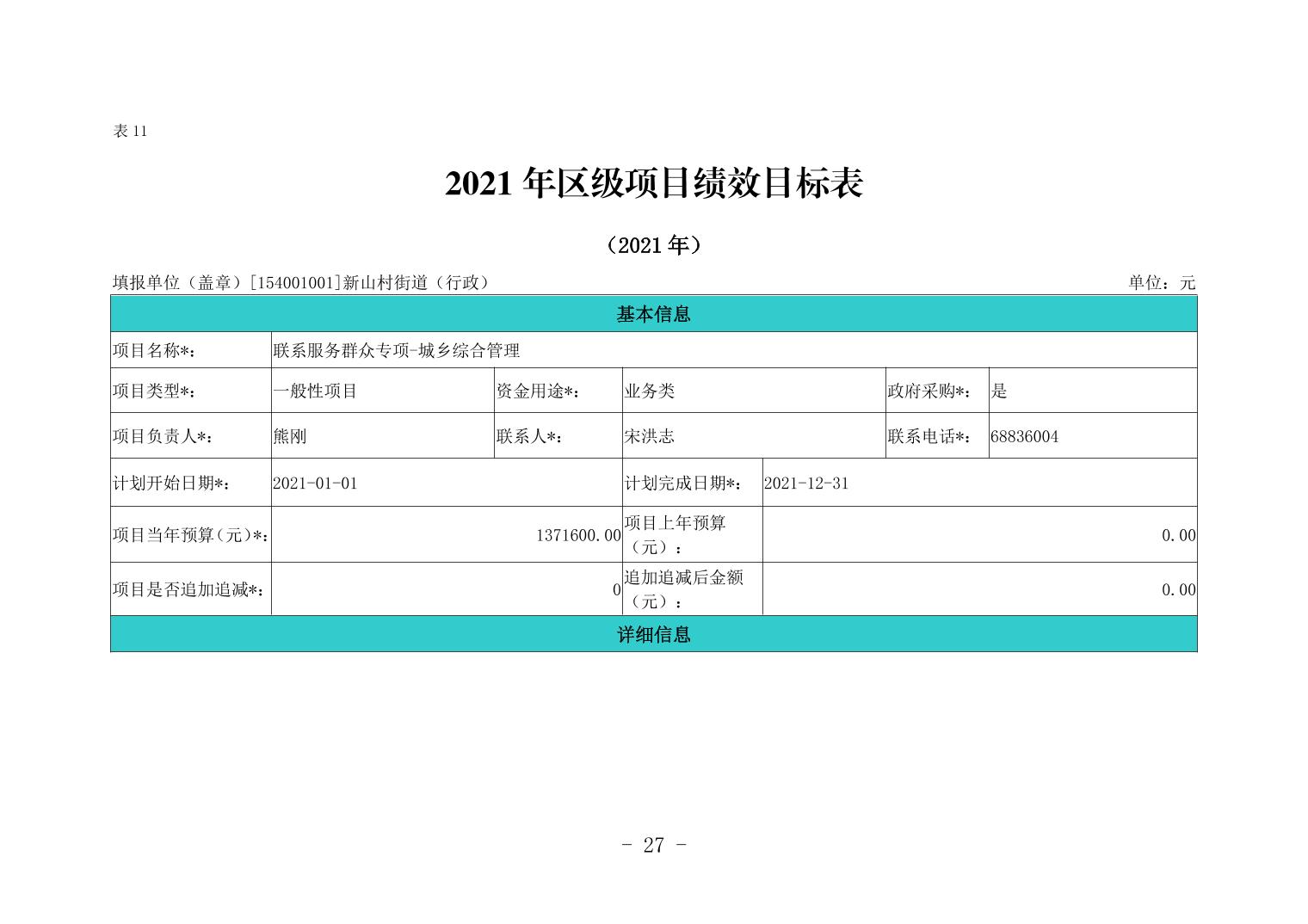 表11

2021年区级项目绩效目标表

（2021年）

填报单位（盖章）[154001001]新山村街道（行政） 单位：元

| 基本信息 | | | | | |
|---|---|---|---|---|---|
| 项目名称*： | 联系服务群众专项-城乡综合管理 | | | | |
| 项目类型*： | 一般性项目 | 资金用途*： | 业务类 | 政府采购*： | 是 |
| 项目负责人*： | 熊刚 | 联系人*： | 宋洪志 | 联系电话*： | 68836004 |
| 计划开始日期*： | 2021-01-01 | | 计划完成日期*： | 2021-12-31 | |
| 项目当年预算（元）*： | 1371600.00 | | 项目上年预算（元）： | 0.00 | |
| 项目是否追加追减*： | 0 | | 追加追减后金额（元）： | 0.00 | |
| 详细信息 | | | | | |

- 27 -